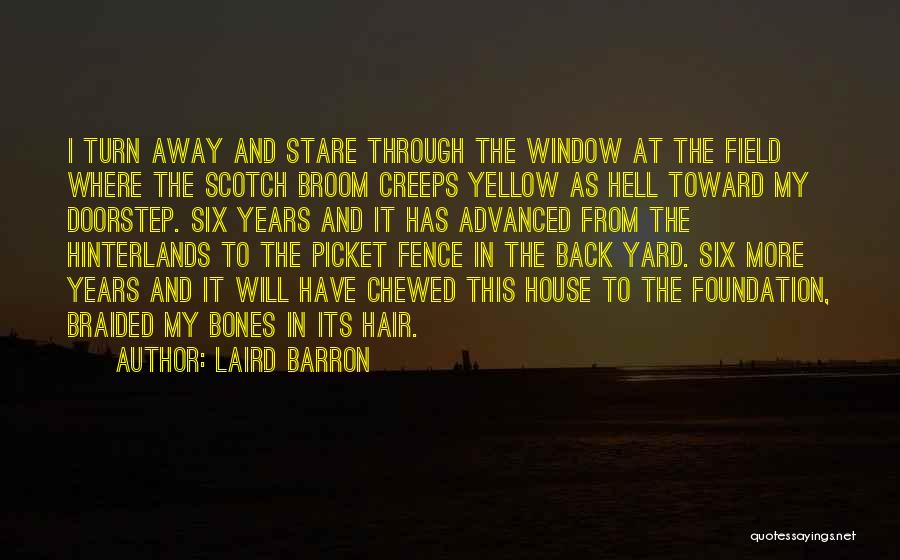 I TURN AWAY AND STARE THROUGH THE WINDOW AT THE FIELD WHERE THE SCOTCH BROOM CREEPS YELLOW AS HELL TOWARD MY DOORSTEP. SIX YEARS AND IT HAS ADVANCED FROM THE HINTERLANDS TO THE PICKET FENCE IN THE BACK YARD. SIX MORE YEARS AND IT WILL HAVE CHEWED THIS HOUSE TO THE FOUNDATION, BRAIDED MY BONES IN ITS HAIR.

AUTHOR: LAIRD BARRON

quotessayings.net